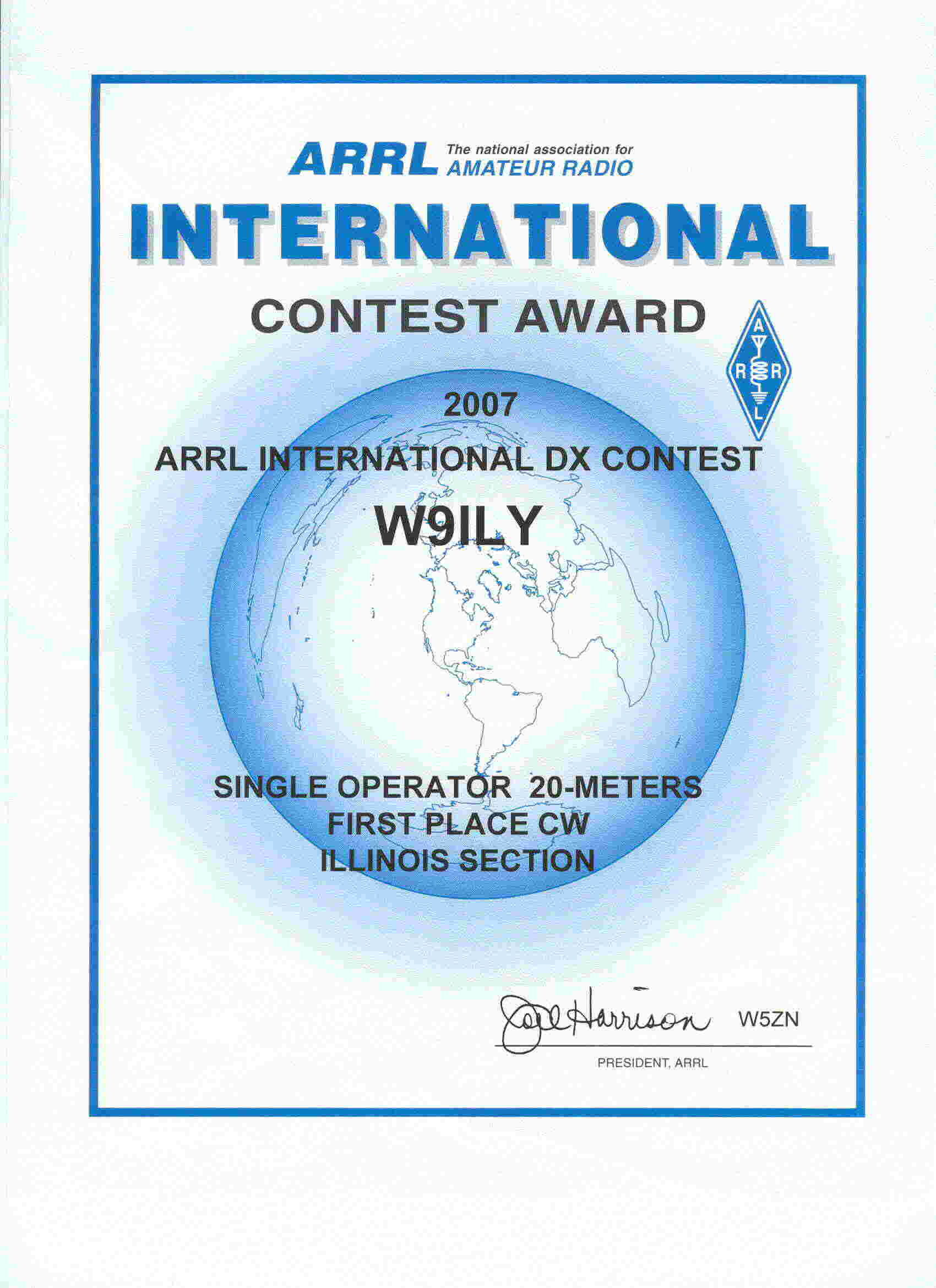 ARRL The national association for AMATEUR RADIO

INTERNATIONAL

CONTEST AWARD

A R R L

2007

ARRL INTERNATIONAL DX CONTEST

W9ILY

SINGLE OPERATOR 20-METERS
FIRST PLACE CW
ILLINOIS SECTION

Joel Harrison W5ZN
PRESIDENT, ARRL